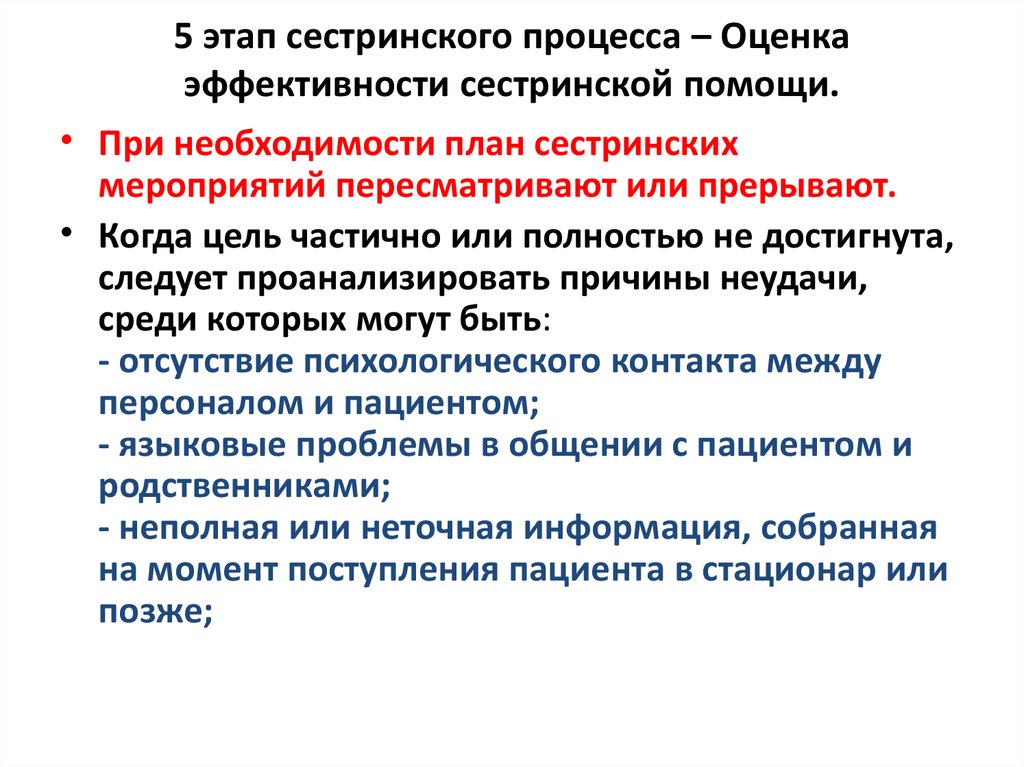 5 этап сестринского процесса – Оценка эффективности сестринской помощи.

• При необходимости план сестринских мероприятий пересматривают или прерывают.

• Когда цель частично или полностью не достигнута, следует проанализировать причины неудачи, среди которых могут быть:
- отсутствие психологического контакта между персоналом и пациентом;
- языковые проблемы в общении с пациентом и родственниками;
- неполная или неточная информация, собранная на момент поступления пациента в стационар или позже;